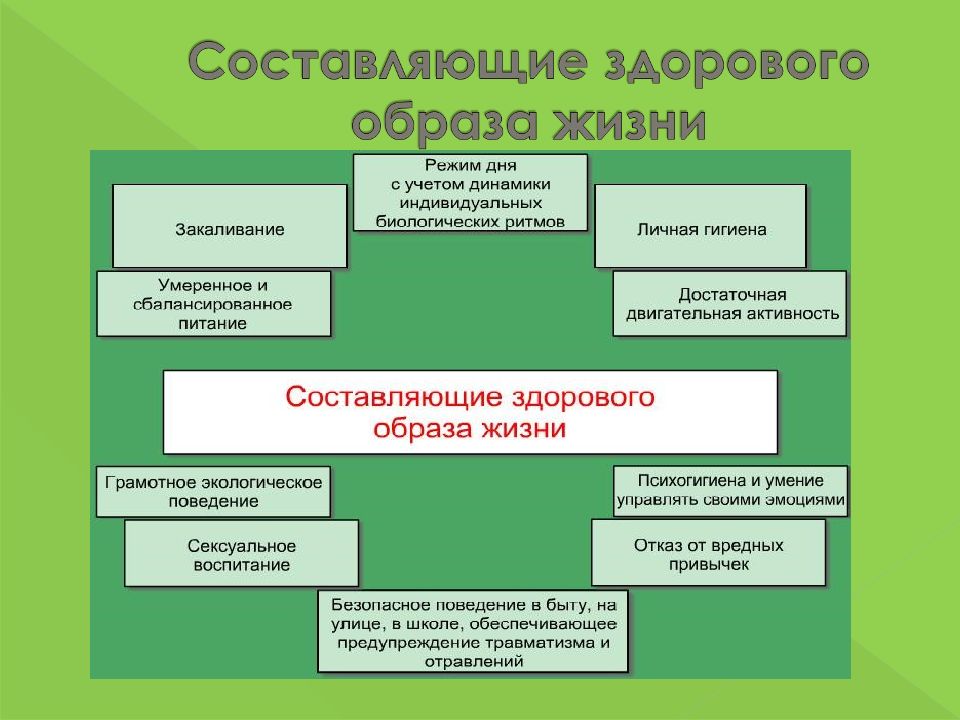 Составляющие здорового образа жизни

Режим дня с учетом динамики индивидуальных биологических ритмов

Закаливание

Личная гигиена

Умеренное и сбалансированное питание

Достаточная двигательная активность

Составляющие здорового образа жизни

Грамотное экологическое поведение

Психогигиена и умение управлять своими эмоциями

Сексуальное воспитание

Отказ от вредных привычек

Безопасное поведение в быту, на улице, в школе, обеспечивающее предупреждение травматизма и отравлений